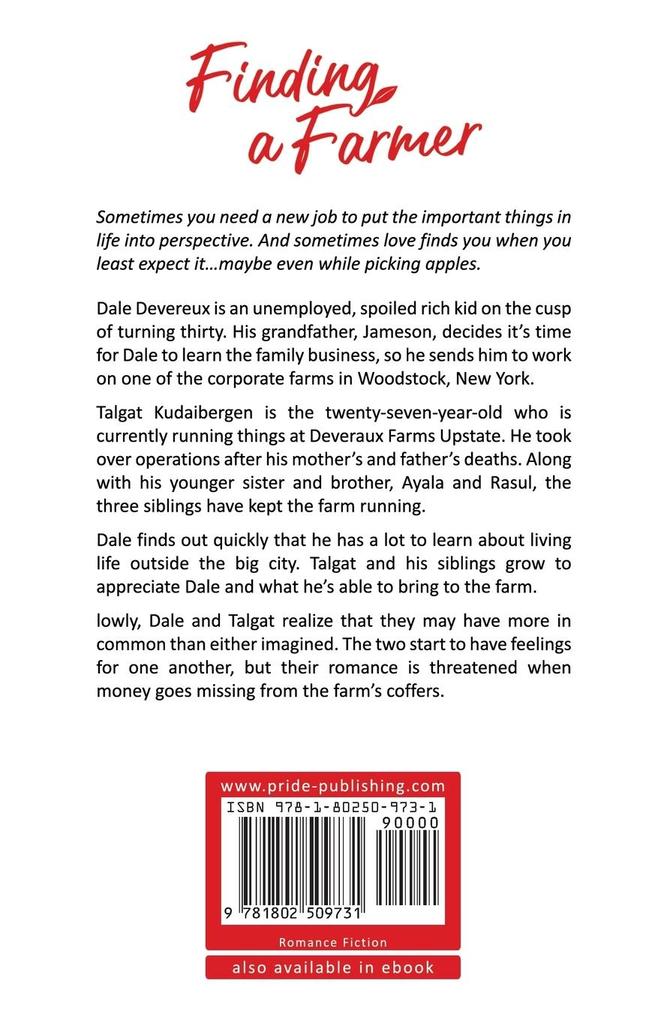 Finding a Farmer

Sometimes you need a new job to put the important things in life into perspective. And sometimes love finds you when you least expect it…maybe even while picking apples.

Dale Devereux is an unemployed, spoiled rich kid on the cusp of turning thirty. His grandfather, Jameson, decides it's time for Dale to learn the family business, so he sends him to work on one of the corporate farms in Woodstock, New York.

Talgat Kudaibergen is the twenty-seven-year-old who is currently running things at Deveraux Farms Upstate. He took over operations after his mother's and father's deaths. Along with his younger sister and brother, Ayala and Rasul, the three siblings have kept the farm running.

Dale finds out quickly that he has a lot to learn about living life outside the big city. Talgat and his siblings grow to appreciate Dale and what he's able to bring to the farm.

lowly, Dale and Talgat realize that they may have more in common than either imagined. The two start to have feelings for one another, but their romance is threatened when money goes missing from the farm's coffers.

www.pride-publishing.com
ISBN 978-1-80250-973-1
90000
9 781802 509731
Romance Fiction
also available in ebook